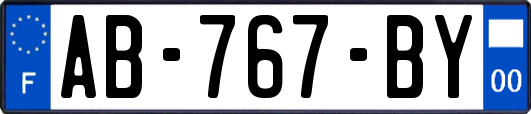 F
AB-767-BY
00